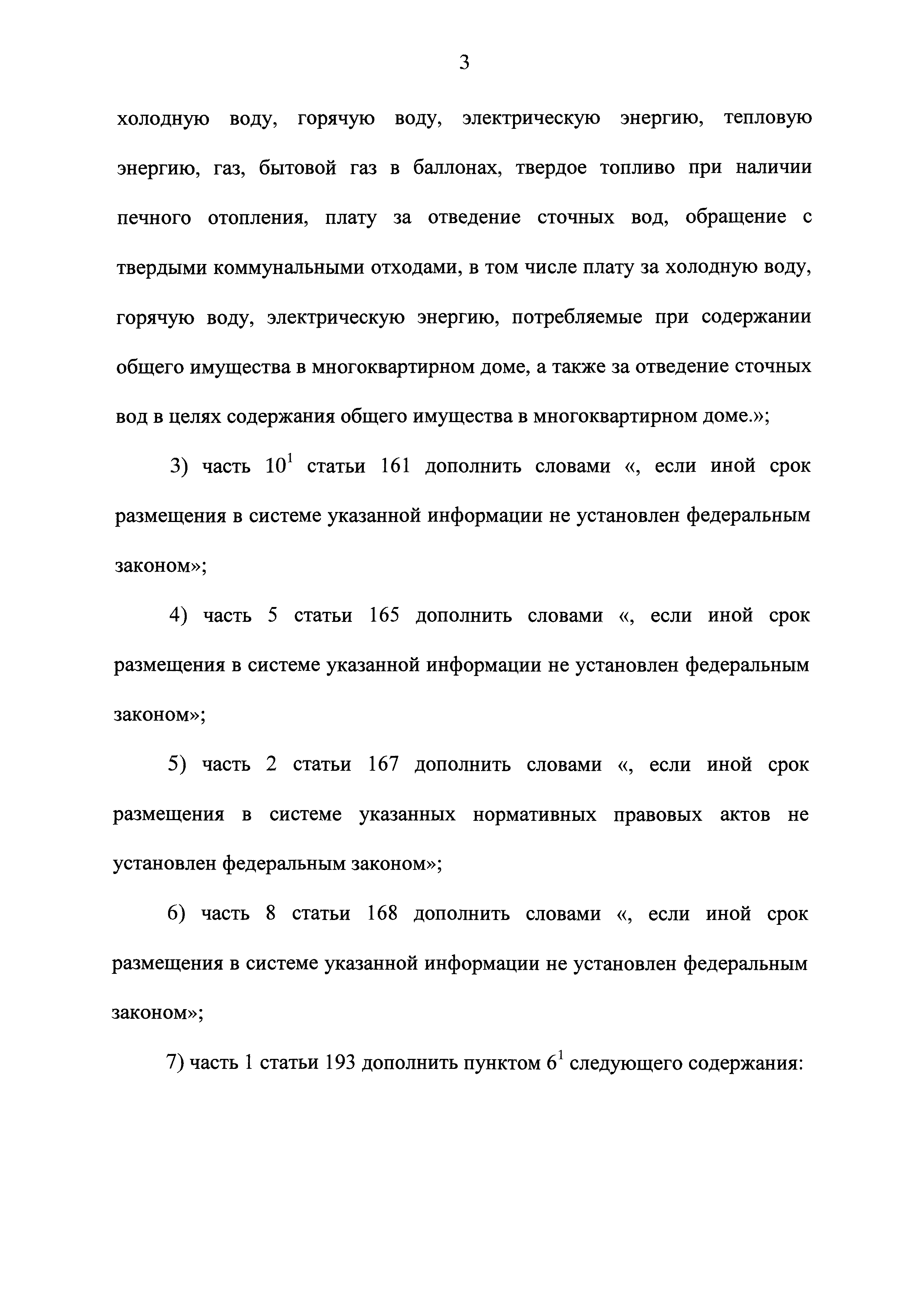 3

холодную воду, горячую воду, электрическую энергию, тепловую энергию, газ, бытовой газ в баллонах, твердое топливо при наличии печного отопления, плату за отведение сточных вод, обращение с твердыми коммунальными отходами, в том числе плату за холодную воду, горячую воду, электрическую энергию, потребляемые при содержании общего имущества в многоквартирном доме, а также за отведение сточных вод в целях содержания общего имущества в многоквартирном доме.»;

3) часть $10^1$ статьи 161 дополнить словами «, если иной срок размещения в системе указанной информации не установлен федеральным законом»;

4) часть 5 статьи 165 дополнить словами «, если иной срок размещения в системе указанной информации не установлен федеральным законом»;

5) часть 2 статьи 167 дополнить словами «, если иной срок размещения в системе указанных нормативных правовых актов не установлен федеральным законом»;

6) часть 8 статьи 168 дополнить словами «, если иной срок размещения в системе указанной информации не установлен федеральным законом»;

7) часть 1 статьи 193 дополнить пунктом $6^1$ следующего содержания: